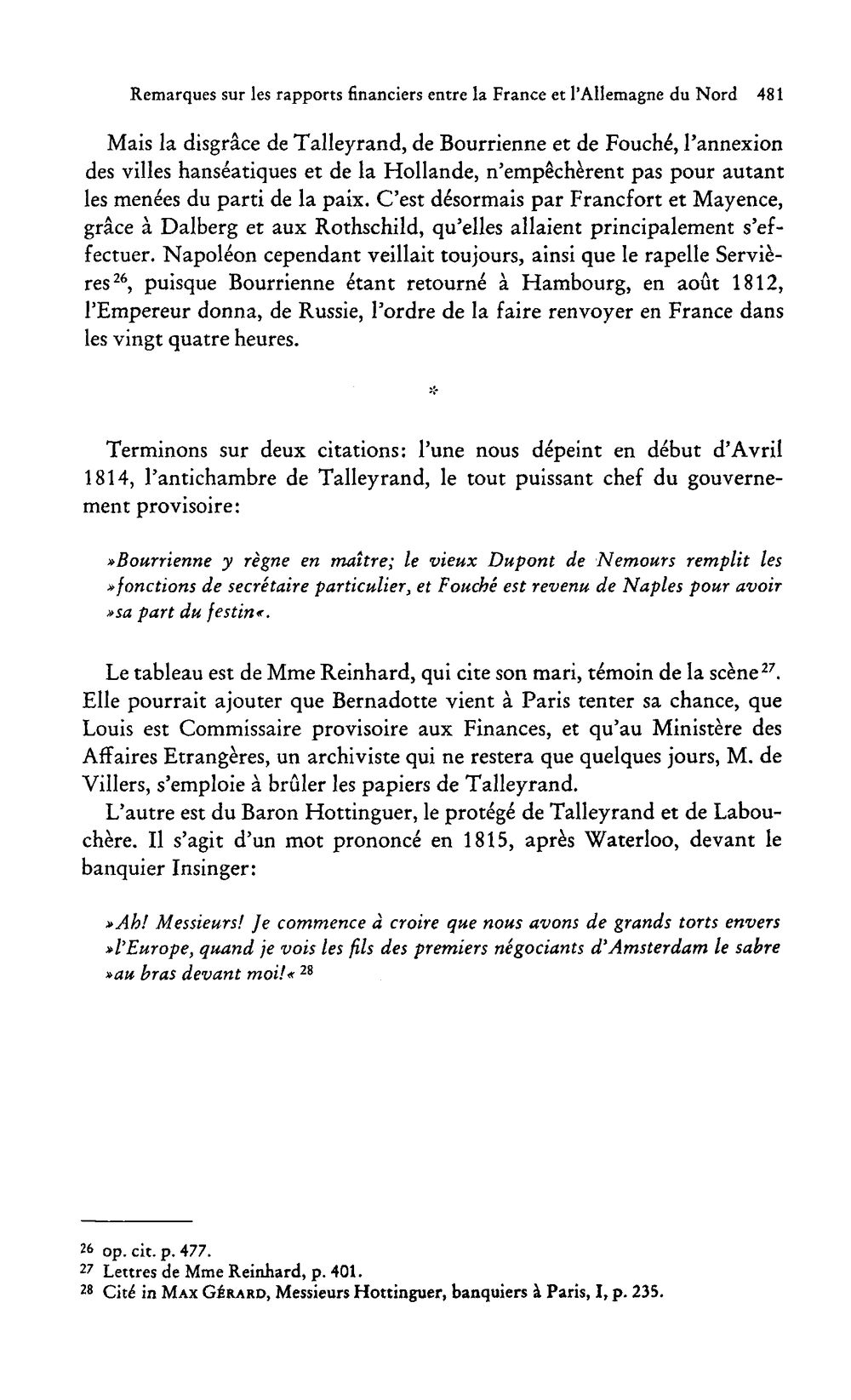 Remarques sur les rapports financiers entre la France et l'Allemagne du Nord 481

Mais la disgrâce de Talleyrand, de Bourrienne et de Fouché, l'annexion des villes hanséatiques et de la Hollande, n'empêchèrent pas pour autant les menées du parti de la paix. C'est désormais par Francfort et Mayence, grâce à Dalberg et aux Rothschild, qu'elles allaient principalement s'effectuer. Napoléon cependant veillait toujours, ainsi que le rapelle Servières$^{26}$, puisque Bourrienne étant retourné à Hambourg, en août 1812, l'Empereur donna, de Russie, l'ordre de la faire renvoyer en France dans les vingt quatre heures.

*

Terminons sur deux citations: l'une nous dépeint en début d'Avril 1814, l'antichambre de Talleyrand, le tout puissant chef du gouvernement provisoire:

»Bourrienne y règne en maître; le vieux Dupont de Nemours remplit les »fonctions de secrétaire particulier, et Fouché est revenu de Naples pour avoir »sa part du festin«.

Le tableau est de Mme Reinhard, qui cite son mari, témoin de la scène$^{27}$. Elle pourrait ajouter que Bernadotte vient à Paris tenter sa chance, que Louis est Commissaire provisoire aux Finances, et qu'au Ministère des Affaires Etrangères, un archiviste qui ne restera que quelques jours, M. de Villers, s'emploie à brûler les papiers de Talleyrand.

L'autre est du Baron Hottinguer, le protégé de Talleyrand et de Labouchère. Il s'agit d'un mot prononcé en 1815, après Waterloo, devant le banquier Insinger:

»Ah! Messieurs! Je commence à croire que nous avons de grands torts envers »l'Europe, quand je vois les fils des premiers négociants d'Amsterdam le sabre »au bras devant moi!« $^{28}$

$^{26}$ op. cit. p. 477.
$^{27}$ Lettres de Mme Reinhard, p. 401.
$^{28}$ Cité in Max Gérard, Messieurs Hottinguer, banquiers à Paris, I, p. 235.